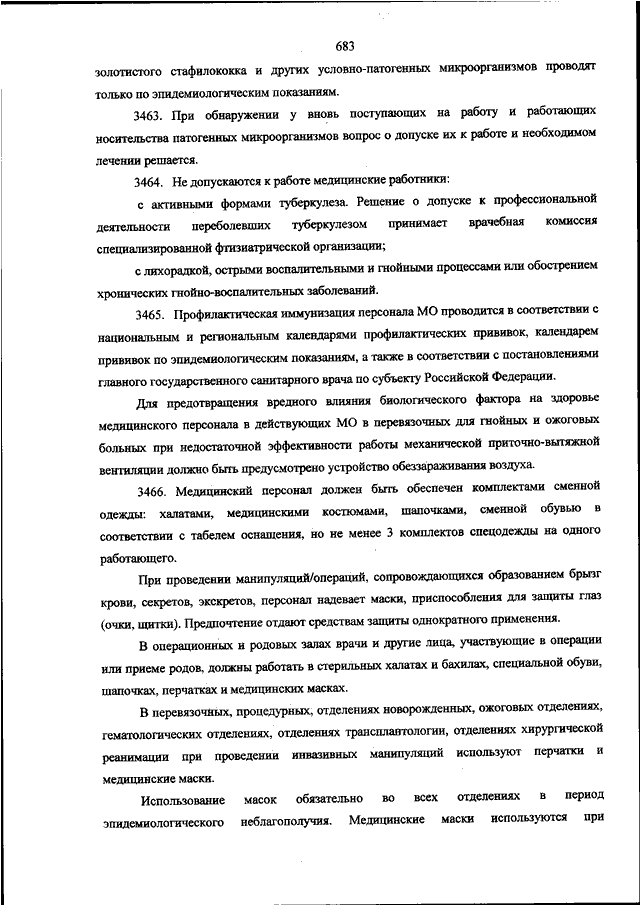 683

золотистого стафилококка и других условно-патогенных микроорганизмов проводят только по эпидемиологическим показаниям.

3463. При обнаружении у вновь поступающих на работу и работающих носительства патогенных микроорганизмов вопрос о допуске их к работе и необходимом лечении решается.

3464. Не допускаются к работе медицинские работники:

с активными формами туберкулеза. Решение о допуске к профессиональной деятельности переболевших туберкулезом принимает врачебная комиссия специализированной фтизиатрической организации;

с лихорадкой, острыми воспалительными и гнойными процессами или обострением хронических гнойно-воспалительных заболеваний.

3465. Профилактическая иммунизация персонала МО проводится в соответствии с национальным и региональным календарями профилактических прививок, календарем прививок по эпидемиологическим показаниям, а также в соответствии с постановлениями главного государственного санитарного врача по субъекту Российской Федерации.

Для предотвращения вредного влияния биологического фактора на здоровье медицинского персонала в действующих МО в перевязочных для гнойных и ожоговых больных при недостаточной эффективности работы механической приточно-вытяжной вентиляции должно быть предусмотрено устройство обеззараживания воздуха.

3466. Медицинский персонал должен быть обеспечен комплектами сменной одежды: халатами, медицинскими костюмами, шапочками, сменной обувью в соответствии с табелем оснащения, но не менее 3 комплектов спецодежды на одного работающего.

При проведении манипуляций/операций, сопровождающихся образованием брызг крови, секретов, экскретов, персонал надевает маски, приспособления для защиты глаз (очки, щитки). Предпочтение отдают средствам защиты однократного применения.

В операционных и родовых залах врачи и другие лица, участвующие в операции или приеме родов, должны работать в стерильных халатах и бахилах, специальной обуви, шапочках, перчатках и медицинских масках.

В перевязочных, процедурных, отделениях новорожденных, ожоговых отделениях, гематологических отделениях, отделениях трансплантологии, отделениях хирургической реанимации при проведении инвазивных манипуляций используют перчатки и медицинские маски.

Использование масок обязательно во всех отделениях в период эпидемиологического неблагополучия. Медицинские маски используются при